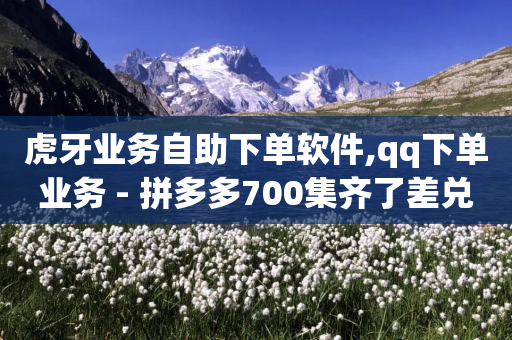 虎牙业务自助下单软件,qq下单业务 - 拼多多700集齐了差兑